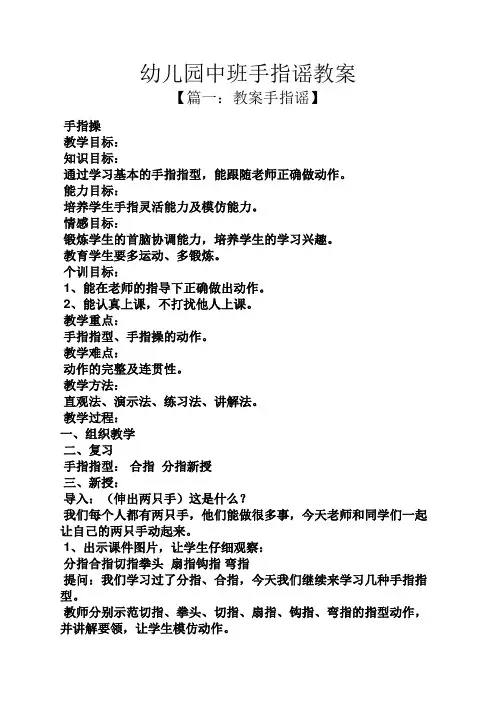 幼儿园中班手指谣教案

【篇一：教案手指谣】

手指操

教学目标：

知识目标：

通过学习基本的手指指型，能跟随老师正确做动作。

能力目标：

培养学生手指灵活能力及模仿能力。

情感目标：

锻炼学生的首脑协调能力，培养学生的学习兴趣。

教育学生要多运动、多锻炼。

个训目标：

1、能在老师的指导下正确做出动作。

2、能认真上课，不打扰他人上课。

教学重点：

手指指型、手指操的动作。

教学难点：

动作的完整及连贯性。

教学方法：

直观法、演示法、练习法、讲解法。

教学过程：

一、组织教学

二、复习

手指指型： 合指 分指新授

三、新授：

导入：（伸出两只手）这是什么？

我们每个人都有两只手，他们能做很多事，今天老师和同学们一起让自己的两只手动起来。

1、出示课件图片，让学生仔细观察：

分指合指切指拳头 扇指钩指 弯指

提问：我们学习过了分指、合指，今天我们继续来学习几种手指指型。

教师分别示范切指、拳头、切指、扇指、钩指、弯指的指型动作，并讲解要领，让学生模仿动作。